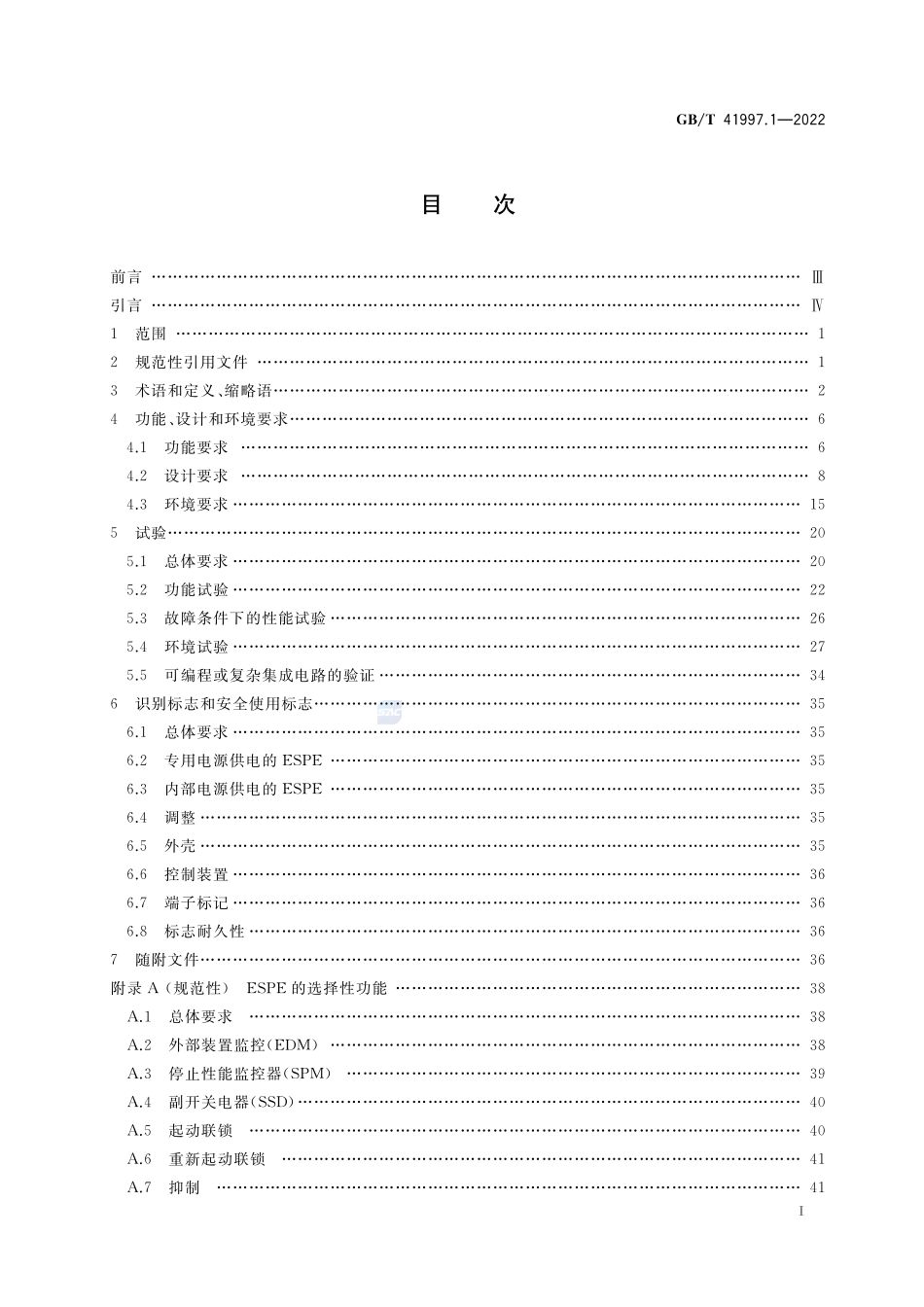 GB/T 41997.1—2022

目　次

前言 …… Ⅲ
引言 …… Ⅳ
1　范围 …… 1
2　规范性引用文件 …… 1
3　术语和定义、缩略语 …… 2
4　功能、设计和环境要求 …… 6
4.1　功能要求 …… 6
4.2　设计要求 …… 8
4.3　环境要求 …… 15
5　试验 …… 20
5.1　总体要求 …… 20
5.2　功能试验 …… 22
5.3　故障条件下的性能试验 …… 26
5.4　环境试验 …… 27
5.5　可编程或复杂集成电路的验证 …… 34
6　识别标志和安全使用标志 …… 35
6.1　总体要求 …… 35
6.2　专用电源供电的 ESPE …… 35
6.3　内部电源供电的 ESPE …… 35
6.4　调整 …… 35
6.5　外壳 …… 35
6.6　控制装置 …… 36
6.7　端子标记 …… 36
6.8　标志耐久性 …… 36
7　随附文件 …… 36
附录 A（规范性）　ESPE 的选择性功能 …… 38
A.1　总体要求 …… 38
A.2　外部装置监控(EDM) …… 38
A.3　停止性能监控器(SPM) …… 39
A.4　副开关电器(SSD) …… 40
A.5　起动联锁 …… 40
A.6　重新起动联锁 …… 41
A.7　抑制 …… 41

Ⅰ